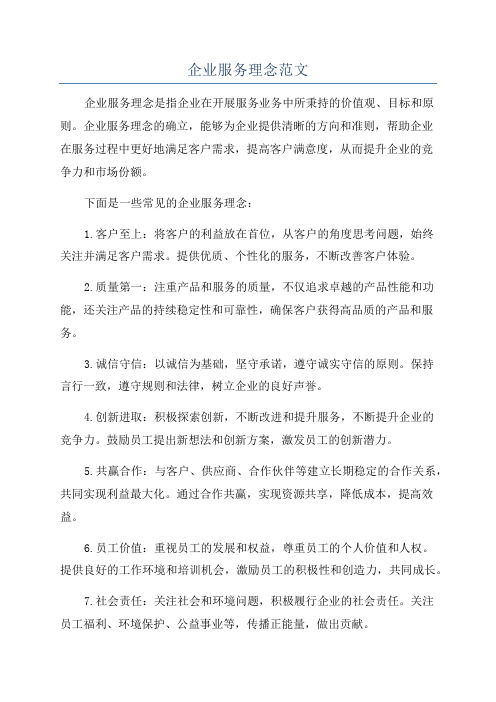 企业服务理念范文

企业服务理念是指企业在开展服务业务中所秉持的价值观、目标和原则。企业服务理念的确立，能够为企业提供清晰的方向和准则，帮助企业在服务过程中更好地满足客户需求，提高客户满意度，从而提升企业的竞争力和市场份额。

下面是一些常见的企业服务理念：

1.客户至上：将客户的利益放在首位，从客户的角度思考问题，始终关注并满足客户需求。提供优质、个性化的服务，不断改善客户体验。

2.质量第一：注重产品和服务的质量，不仅追求卓越的产品性能和功能，还关注产品的持续稳定性和可靠性，确保客户获得高品质的产品和服务。

3.诚信守信：以诚信为基础，坚守承诺，遵守诚实守信的原则。保持言行一致，遵守规则和法律，树立企业的良好声誉。

4.创新进取：积极探索创新，不断改进和提升服务，不断提升企业的竞争力。鼓励员工提出新想法和创新方案，激发员工的创新潜力。

5.共赢合作：与客户、供应商、合作伙伴等建立长期稳定的合作关系，共同实现利益最大化。通过合作共赢，实现资源共享，降低成本，提高效益。

6.员工价值：重视员工的发展和权益，尊重员工的个人价值和人权。提供良好的工作环境和培训机会，激励员工的积极性和创造力，共同成长。

7.社会责任：关注社会和环境问题，积极履行企业的社会责任。关注员工福利、环境保护、公益事业等，传播正能量，做出贡献。